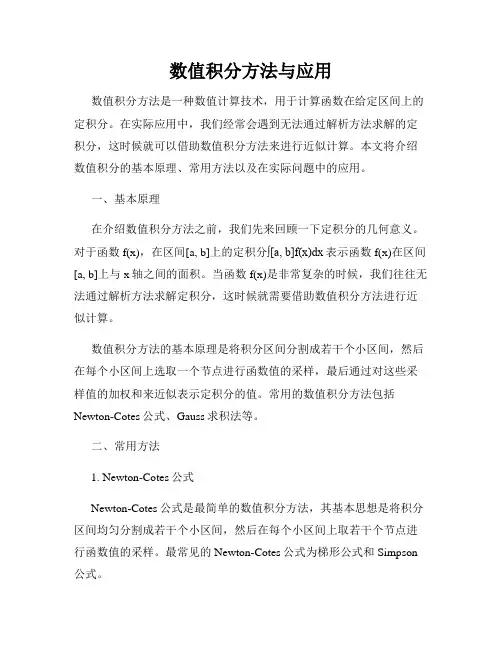 数值积分方法与应用

数值积分方法是一种数值计算技术，用于计算函数在给定区间上的定积分。在实际应用中，我们经常会遇到无法通过解析方法求解的定积分，这时候就可以借助数值积分方法来进行近似计算。本文将介绍数值积分的基本原理、常用方法以及在实际问题中的应用。

一、基本原理

在介绍数值积分方法之前，我们先来回顾一下定积分的几何意义。对于函数 f(x)，在区间[a, b]上的定积分∫[a, b]f(x)dx 表示函数 f(x)在区间[a, b]上与 x 轴之间的面积。当函数 f(x)是非常复杂的时候，我们往往无法通过解析方法求解定积分，这时候就需要借助数值积分方法进行近似计算。

数值积分方法的基本原理是将积分区间分割成若干个小区间，然后在每个小区间上选取一个节点进行函数值的采样，最后通过对这些采样值的加权和来近似表示定积分的值。常用的数值积分方法包括 Newton-Cotes 公式、Gauss 求积法等。

二、常用方法

1. Newton-Cotes 公式

Newton-Cotes 公式是最简单的数值积分方法，其基本思想是将积分区间均匀分割成若干个小区间，然后在每个小区间上取若干个节点进行函数值的采样。最常见的 Newton-Cotes 公式为梯形公式和 Simpson 公式。